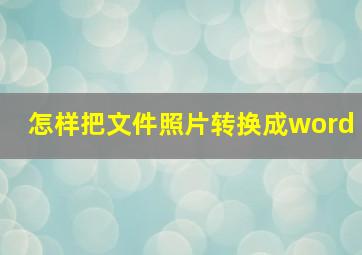 怎样把文件照片转换成word